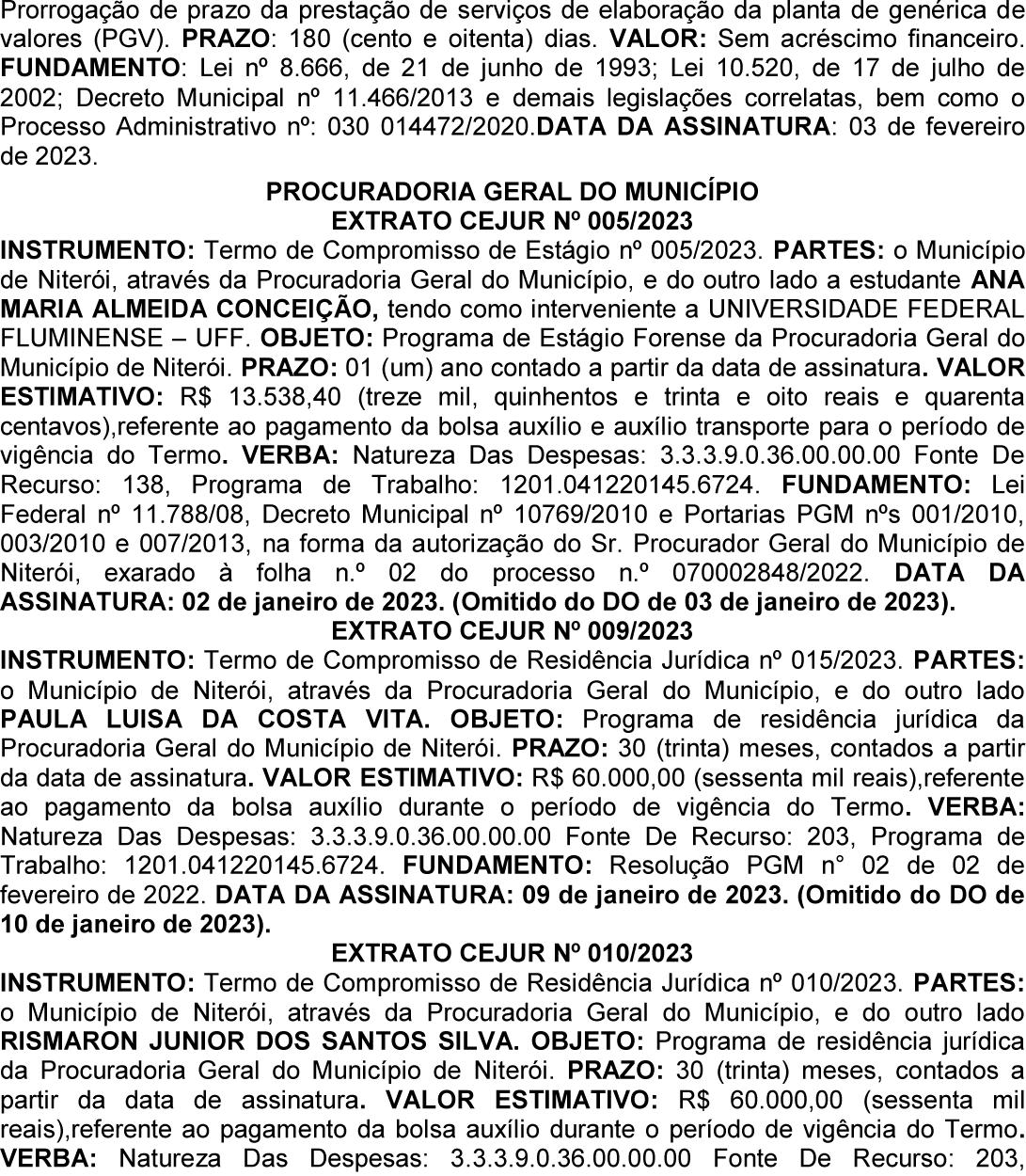 Prorrogação de prazo da prestação de serviços de elaboração da planta de genérica de valores (PGV). PRAZO: 180 (cento e oitenta) dias. VALOR: Sem acréscimo financeiro. FUNDAMENTO: Lei nº 8.666, de 21 de junho de 1993; Lei 10.520, de 17 de julho de 2002; Decreto Municipal nº 11.466/2013 e demais legislações correlatas, bem como o Processo Administrativo nº: 030 014472/2020.DATA DA ASSINATURA: 03 de fevereiro de 2023.

PROCURADORIA GERAL DO MUNICÍPIO
EXTRATO CEJUR Nº 005/2023

INSTRUMENTO: Termo de Compromisso de Estágio nº 005/2023. PARTES: o Município de Niterói, através da Procuradoria Geral do Município, e do outro lado a estudante ANA MARIA ALMEIDA CONCEIÇÃO, tendo como interveniente a UNIVERSIDADE FEDERAL FLUMINENSE – UFF. OBJETO: Programa de Estágio Forense da Procuradoria Geral do Município de Niterói. PRAZO: 01 (um) ano contado a partir da data de assinatura. VALOR ESTIMATIVO: R$ 13.538,40 (treze mil, quinhentos e trinta e oito reais e quarenta centavos),referente ao pagamento da bolsa auxílio e auxílio transporte para o período de vigência do Termo. VERBA: Natureza Das Despesas: 3.3.3.9.0.36.00.00.00 Fonte De Recurso: 138, Programa de Trabalho: 1201.041220145.6724. FUNDAMENTO: Lei Federal nº 11.788/08, Decreto Municipal nº 10769/2010 e Portarias PGM nºs 001/2010, 003/2010 e 007/2013, na forma da autorização do Sr. Procurador Geral do Município de Niterói, exarado à folha n.º 02 do processo n.º 070002848/2022. DATA DA ASSINATURA: 02 de janeiro de 2023. (Omitido do DO de 03 de janeiro de 2023).

EXTRATO CEJUR Nº 009/2023

INSTRUMENTO: Termo de Compromisso de Residência Jurídica nº 015/2023. PARTES: o Município de Niterói, através da Procuradoria Geral do Município, e do outro lado PAULA LUISA DA COSTA VITA. OBJETO: Programa de residência jurídica da Procuradoria Geral do Município de Niterói. PRAZO: 30 (trinta) meses, contados a partir da data de assinatura. VALOR ESTIMATIVO: R$ 60.000,00 (sessenta mil reais),referente ao pagamento da bolsa auxílio durante o período de vigência do Termo. VERBA: Natureza Das Despesas: 3.3.3.9.0.36.00.00.00 Fonte De Recurso: 203, Programa de Trabalho: 1201.041220145.6724. FUNDAMENTO: Resolução PGM n° 02 de 02 de fevereiro de 2022. DATA DA ASSINATURA: 09 de janeiro de 2023. (Omitido do DO de 10 de janeiro de 2023).

EXTRATO CEJUR Nº 010/2023

INSTRUMENTO: Termo de Compromisso de Residência Jurídica nº 010/2023. PARTES: o Município de Niterói, através da Procuradoria Geral do Município, e do outro lado RISMARON JUNIOR DOS SANTOS SILVA. OBJETO: Programa de residência jurídica da Procuradoria Geral do Município de Niterói. PRAZO: 30 (trinta) meses, contados a partir da data de assinatura. VALOR ESTIMATIVO: R$ 60.000,00 (sessenta mil reais),referente ao pagamento da bolsa auxílio durante o período de vigência do Termo. VERBA: Natureza Das Despesas: 3.3.3.9.0.36.00.00.00 Fonte De Recurso: 203,